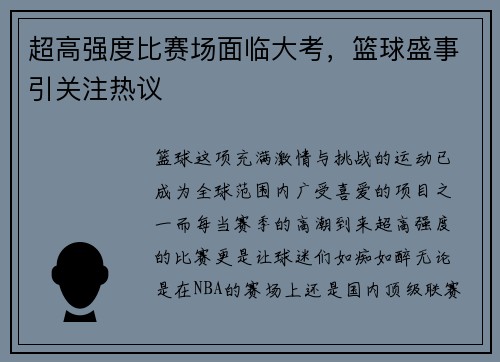 超高强度比赛场面临大考，篮球盛事引关注热议

篮球这项充满激情与挑战的运动已成为全球范围内广受喜爱的项目之一而每当赛季的高潮到来超高强度的比赛更是让球迷们如痴如醉无论是在NBA的赛场上还是国内顶级联赛